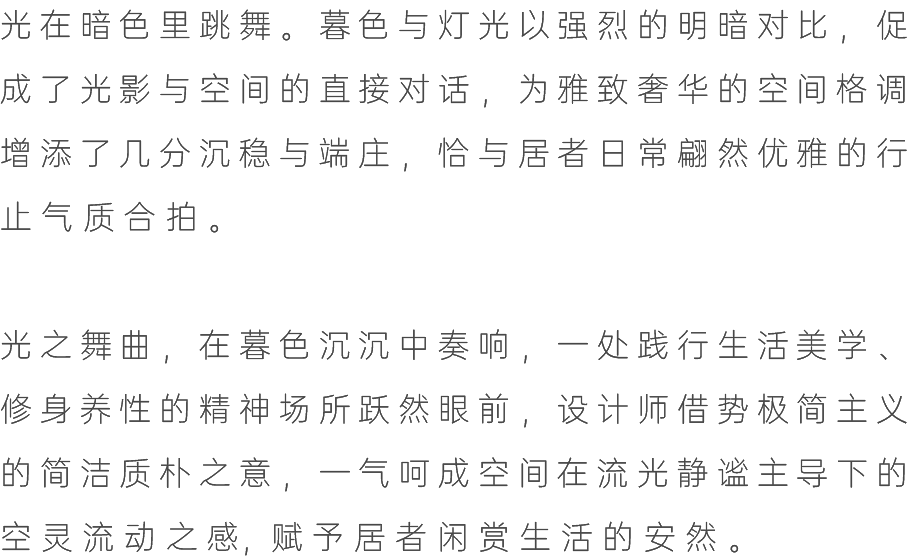 光在暗色里跳舞。暮色与灯光以强烈的明暗对比，促成了光影与空间的直接对话，为雅致奢华的空间格调增添了几分沉稳与端庄，恰与居者日常翩然优雅的行止气质合拍。

光之舞曲，在暮色沉沉中奏响，一处践行生活美学、修身养性的精神场所跃然眼前，设计师借势极简主义的简洁质朴之意，一气呵成空间在流光静谧主导下的空灵流动之感，赋予居者闲赏生活的安然。